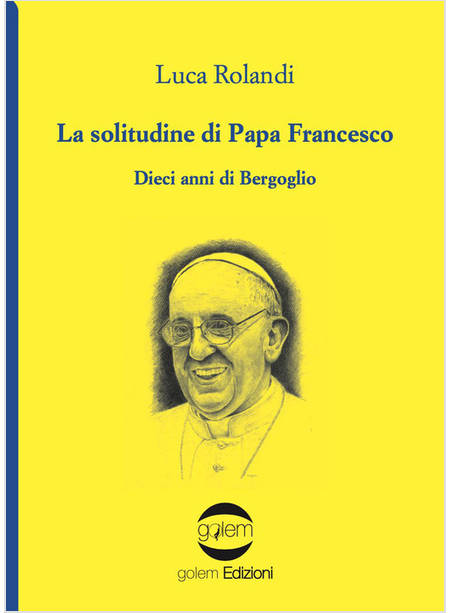 Luca Rolandi

La solitudine di Papa Francesco

Dieci anni di Bergoglio

golem

golem Edizioni